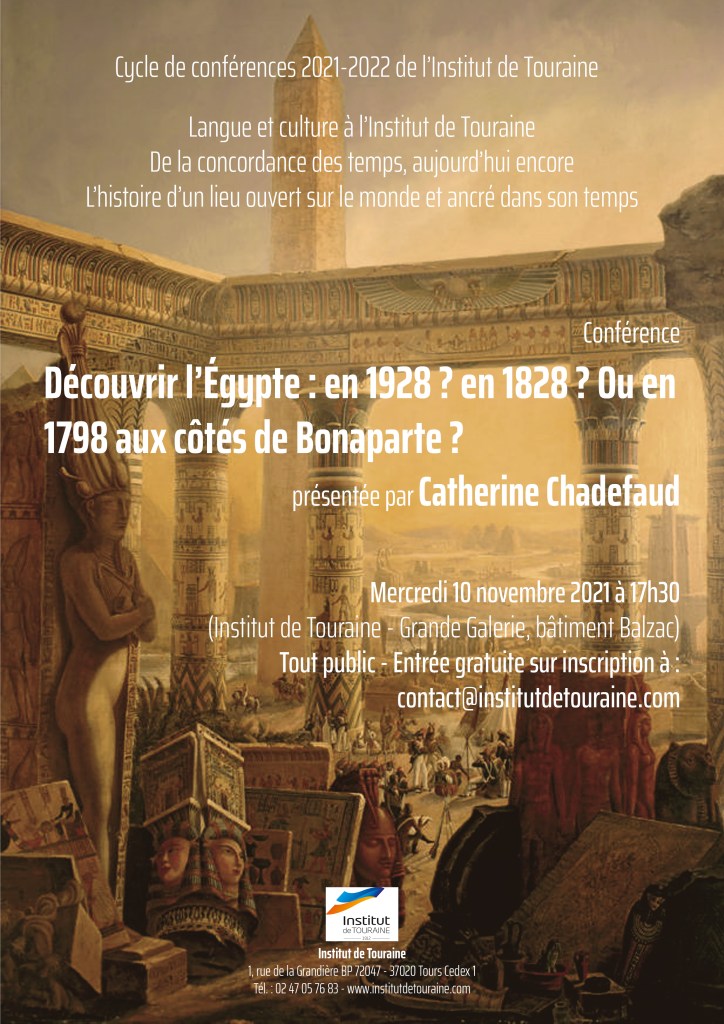 Cycle de conférences 2021-2022 de l'Institut de Touraine

Langue et culture à l'Institut de Touraine
De la concordance des temps, aujourd'hui encore
L'histoire d'un lieu ouvert sur le monde et ancré dans son temps

Conférence

Découvrir l'Égypte : en 1928 ? en 1828 ? Ou en 1798 aux côtés de Bonaparte ?

présentée par Catherine Chadefaud

Mercredi 10 novembre 2021 à 17h30
(Institut de Touraine - Grande Galerie, bâtiment Balzac)
Tout public - Entrée gratuite sur inscription à :
contact@institutdetouraine.com

Institut de TOURAINE

Institut de Touraine
1, rue de la Grandière BP 72047 - 37020 Tours Cedex 1
Tél. : 02 47 05 76 83 - www.institutdetouraine.com